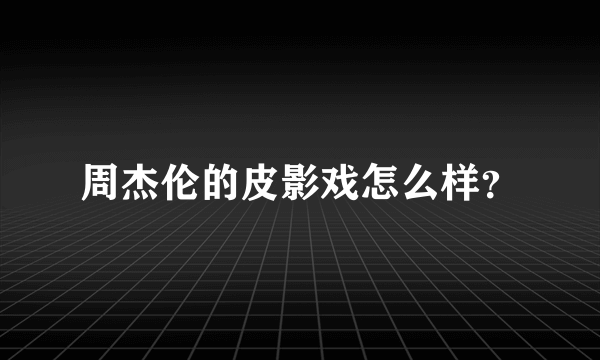 周杰伦的皮影戏怎么样?